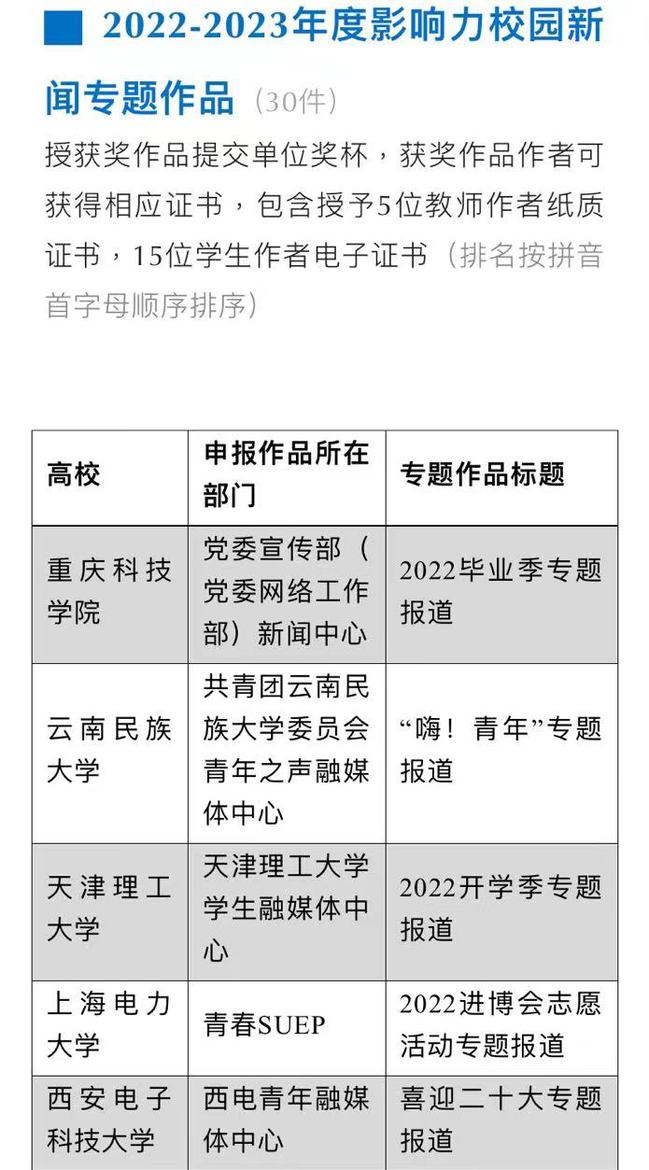 2022-2023年度影响力校园新闻专题作品（30件）

授获奖作品提交单位奖杯，获奖作品作者可获得相应证书，包含授予5位教师作者纸质证书，15位学生作者电子证书（排名按拼音首字母顺序排序）

| 高校 | 申报作品所在部门 | 专题作品标题 |
|---|---|---|
| 重庆科技学院 | 党委宣传部（党委网络工作部）新闻中心 | 2022毕业季专题报道 |
| 云南民族大学 | 共青团云南民族大学委员会青年之声融媒体中心 | “嗨！青年”专题报道 |
| 天津理工大学 | 天津理工大学学生融媒体中心 | 2022开学季专题报道 |
| 上海电力大学 | 青春SUEP | 2022进博会志愿活动专题报道 |
| 西安电子科技大学 | 西电青年融媒体中心 | 喜迎二十大专题报道 |